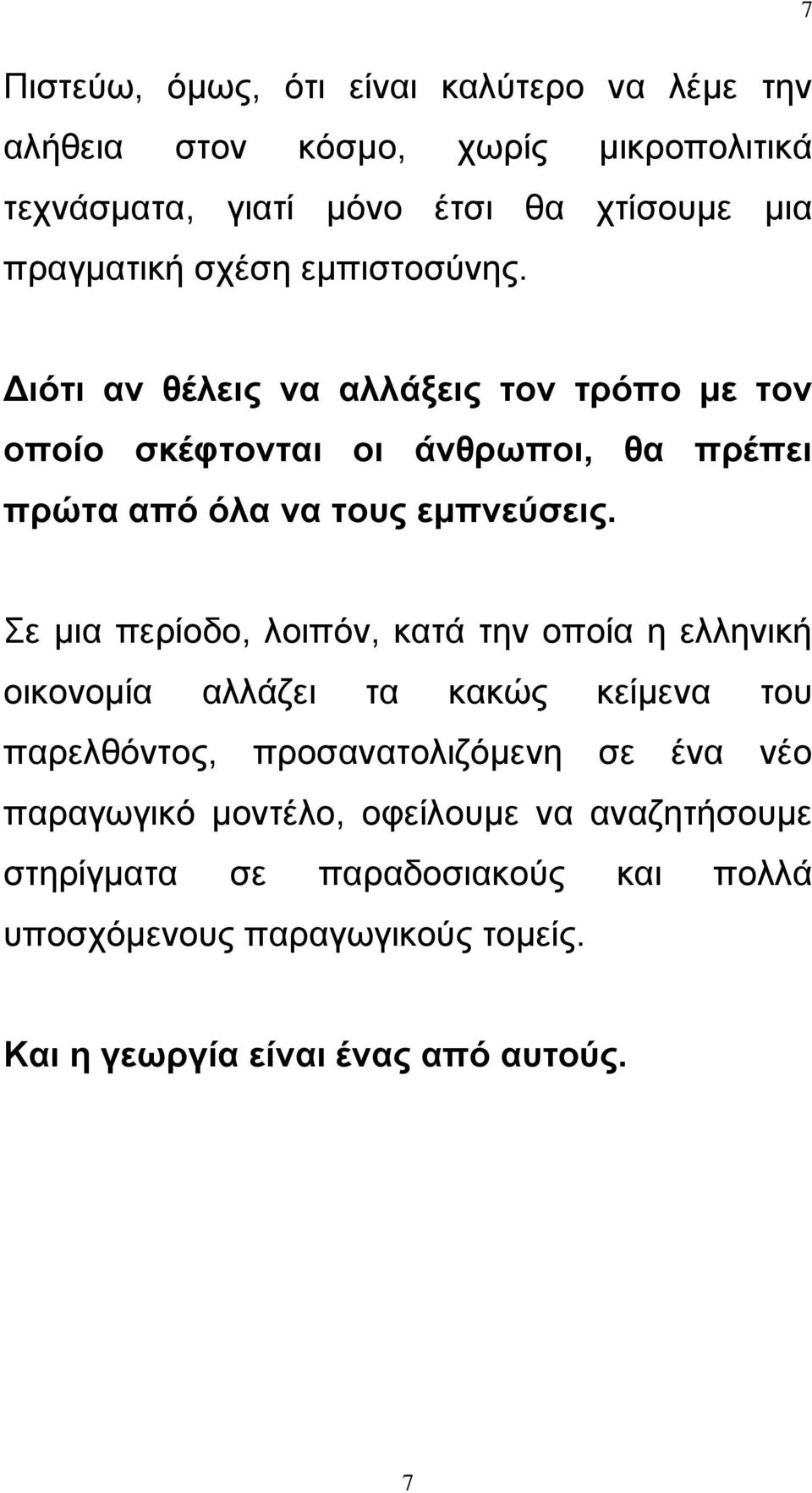 7

Πιστεύω, όμως, ότι είναι καλύτερο να λέμε την αλήθεια στον κόσμο, χωρίς μικροπολιτικά τεχνάσματα, γιατί μόνο έτσι θα χτίσουμε μια πραγματική σχέση εμπιστοσύνης.

Διότι αν θέλεις να αλλάξεις τον τρόπο με τον οποίο σκέφτονται οι άνθρωποι, θα πρέπει πρώτα από όλα να τους εμπνεύσεις.

Σε μια περίοδο, λοιπόν, κατά την οποία η ελληνική οικονομία αλλάζει τα κακώς κείμενα του παρελθόντος, προσανατολιζόμενη σε ένα νέο παραγωγικό μοντέλο, οφείλουμε να αναζητήσουμε στηρίγματα σε παραδοσιακούς και πολλά υποσχόμενους παραγωγικούς τομείς.

Και η γεωργία είναι ένας από αυτούς.

7